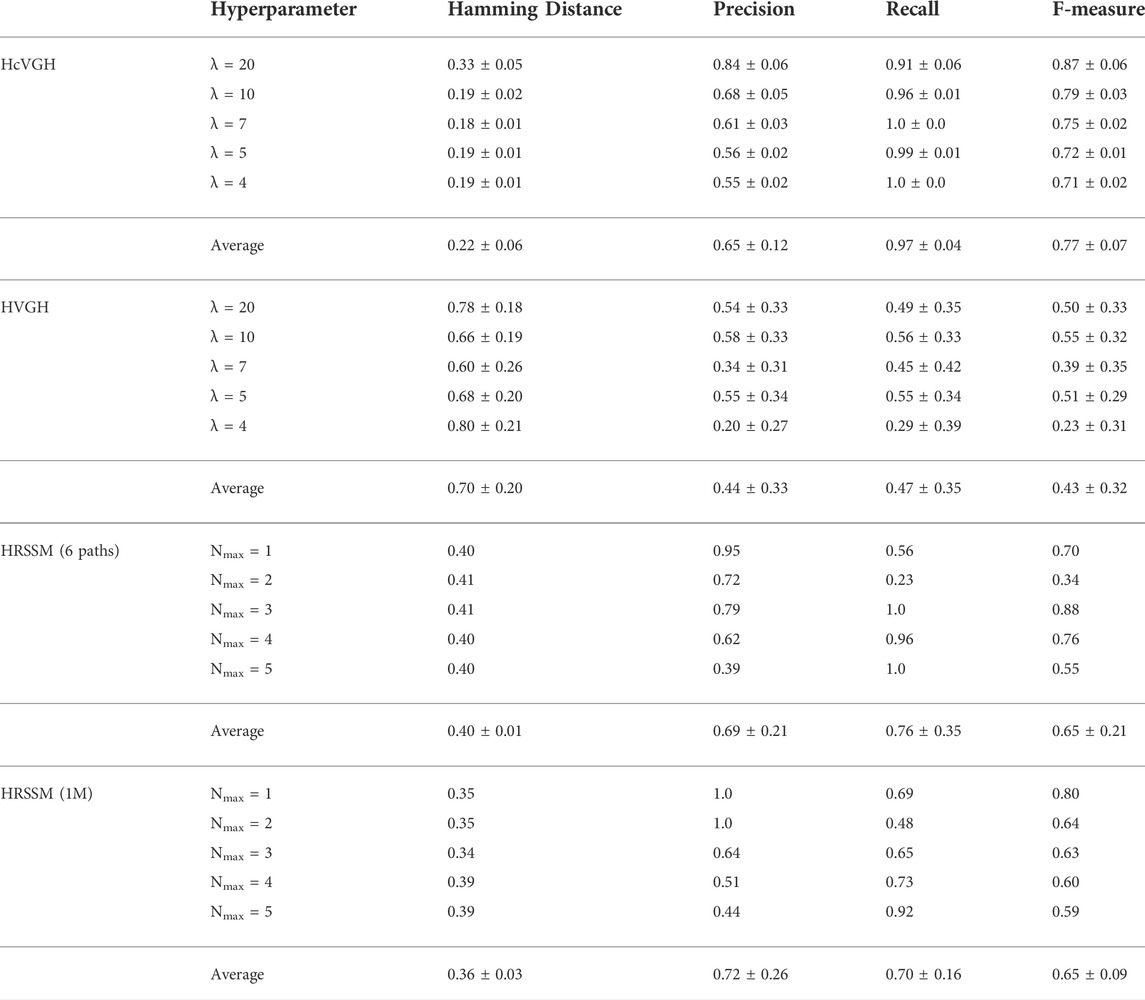 | | Hyperparameter | Hamming Distance | Precision | Recall | F-measure |
|---|---|---|---|---|---|
| HcVGH | λ = 20 | 0.33 ± 0.05 | 0.84 ± 0.06 | 0.91 ± 0.06 | 0.87 ± 0.06 |
| | λ = 10 | 0.19 ± 0.02 | 0.68 ± 0.05 | 0.96 ± 0.01 | 0.79 ± 0.03 |
| | λ = 7 | 0.18 ± 0.01 | 0.61 ± 0.03 | 1.0 ± 0.0 | 0.75 ± 0.02 |
| | λ = 5 | 0.19 ± 0.01 | 0.56 ± 0.02 | 0.99 ± 0.01 | 0.72 ± 0.01 |
| | λ = 4 | 0.19 ± 0.01 | 0.55 ± 0.02 | 1.0 ± 0.0 | 0.71 ± 0.02 |
| | Average | 0.22 ± 0.06 | 0.65 ± 0.12 | 0.97 ± 0.04 | 0.77 ± 0.07 |
| HVGH | λ = 20 | 0.78 ± 0.18 | 0.54 ± 0.33 | 0.49 ± 0.35 | 0.50 ± 0.33 |
| | λ = 10 | 0.66 ± 0.19 | 0.58 ± 0.33 | 0.56 ± 0.33 | 0.55 ± 0.32 |
| | λ = 7 | 0.60 ± 0.26 | 0.34 ± 0.31 | 0.45 ± 0.42 | 0.39 ± 0.35 |
| | λ = 5 | 0.68 ± 0.20 | 0.55 ± 0.34 | 0.55 ± 0.34 | 0.51 ± 0.29 |
| | λ = 4 | 0.80 ± 0.21 | 0.20 ± 0.27 | 0.29 ± 0.39 | 0.23 ± 0.31 |
| | Average | 0.70 ± 0.20 | 0.44 ± 0.33 | 0.47 ± 0.35 | 0.43 ± 0.32 |
| HRSSM (6 paths) | $N_{max}$ = 1 | 0.40 | 0.95 | 0.56 | 0.70 |
| | $N_{max}$ = 2 | 0.41 | 0.72 | 0.23 | 0.34 |
| | $N_{max}$ = 3 | 0.41 | 0.79 | 1.0 | 0.88 |
| | $N_{max}$ = 4 | 0.40 | 0.62 | 0.96 | 0.76 |
| | $N_{max}$ = 5 | 0.40 | 0.39 | 1.0 | 0.55 |
| | Average | 0.40 ± 0.01 | 0.69 ± 0.21 | 0.76 ± 0.35 | 0.65 ± 0.21 |
| HRSSM (1M) | $N_{max}$ = 1 | 0.35 | 1.0 | 0.69 | 0.80 |
| | $N_{max}$ = 2 | 0.35 | 1.0 | 0.48 | 0.64 |
| | $N_{max}$ = 3 | 0.34 | 0.64 | 0.65 | 0.63 |
| | $N_{max}$ = 4 | 0.39 | 0.51 | 0.73 | 0.60 |
| | $N_{max}$ = 5 | 0.39 | 0.44 | 0.92 | 0.59 |
| | Average | 0.36 ± 0.03 | 0.72 ± 0.26 | 0.70 ± 0.16 | 0.65 ± 0.09 |